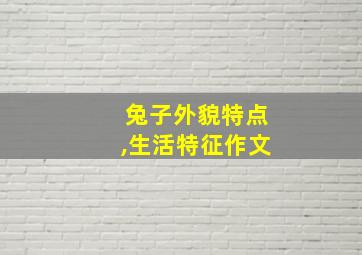 兔子外貌特点
,生活特征作文